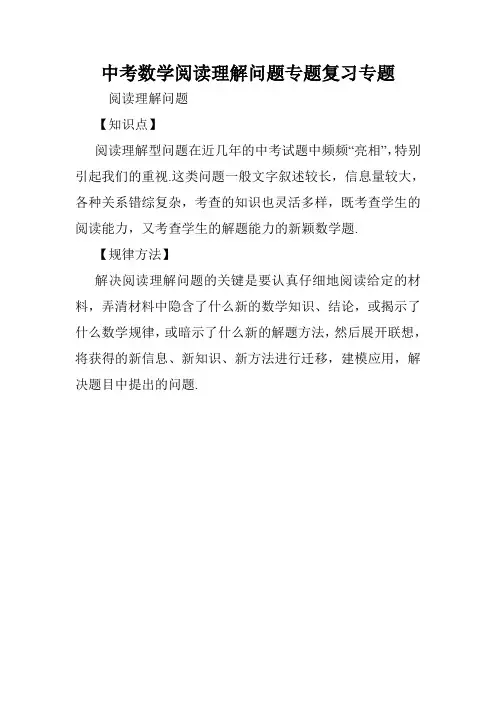 中考数学阅读理解问题专题复习专题

阅读理解问题

【知识点】

阅读理解型问题在近几年的中考试题中频频“亮相”，特别引起我们的重视.这类问题一般文字叙述较长，信息量较大，各种关系错综复杂，考查的知识也灵活多样，既考查学生的阅读能力，又考查学生的解题能力的新颖数学题.

【规律方法】

解决阅读理解问题的关键是要认真仔细地阅读给定的材料，弄清材料中隐含了什么新的数学知识、结论，或揭示了什么数学规律，或暗示了什么新的解题方法，然后展开联想，将获得的新信息、新知识、新方法进行迁移，建模应用，解决题目中提出的问题.